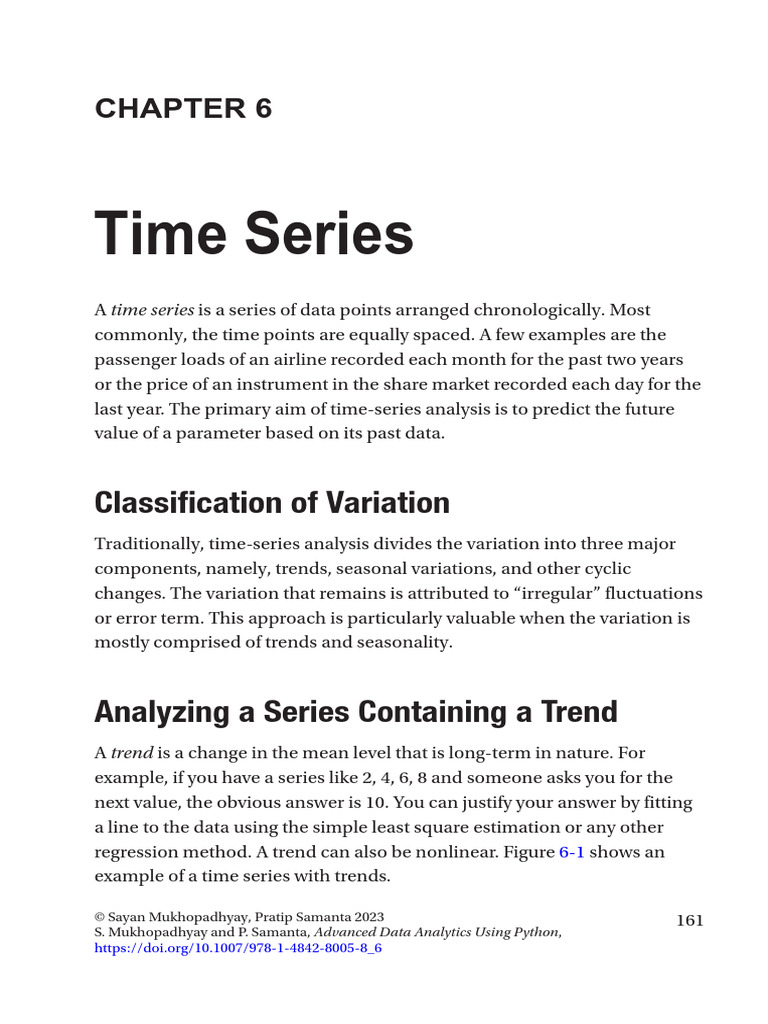 CHAPTER 6

Time Series

A time series is a series of data points arranged chronologically. Most commonly, the time points are equally spaced. A few examples are the passenger loads of an airline recorded each month for the past two years or the price of an instrument in the share market recorded each day for the last year. The primary aim of time-series analysis is to predict the future value of a parameter based on its past data.

Classification of Variation

Traditionally, time-series analysis divides the variation into three major components, namely, trends, seasonal variations, and other cyclic changes. The variation that remains is attributed to “irregular” fluctuations or error term. This approach is particularly valuable when the variation is mostly comprised of trends and seasonality.

Analyzing a Series Containing a Trend

A trend is a change in the mean level that is long-term in nature. For example, if you have a series like 2, 4, 6, 8 and someone asks you for the next value, the obvious answer is 10. You can justify your answer by fitting a line to the data using the simple least square estimation or any other regression method. A trend can also be nonlinear. Figure 6-1 shows an example of a time series with trends.

© Sayan Mukhopadhyay, Pratip Samanta 2023
S. Mukhopadhyay and P. Samanta, Advanced Data Analytics Using Python,
https://doi.org/10.1007/978-1-4842-8005-8_6

161